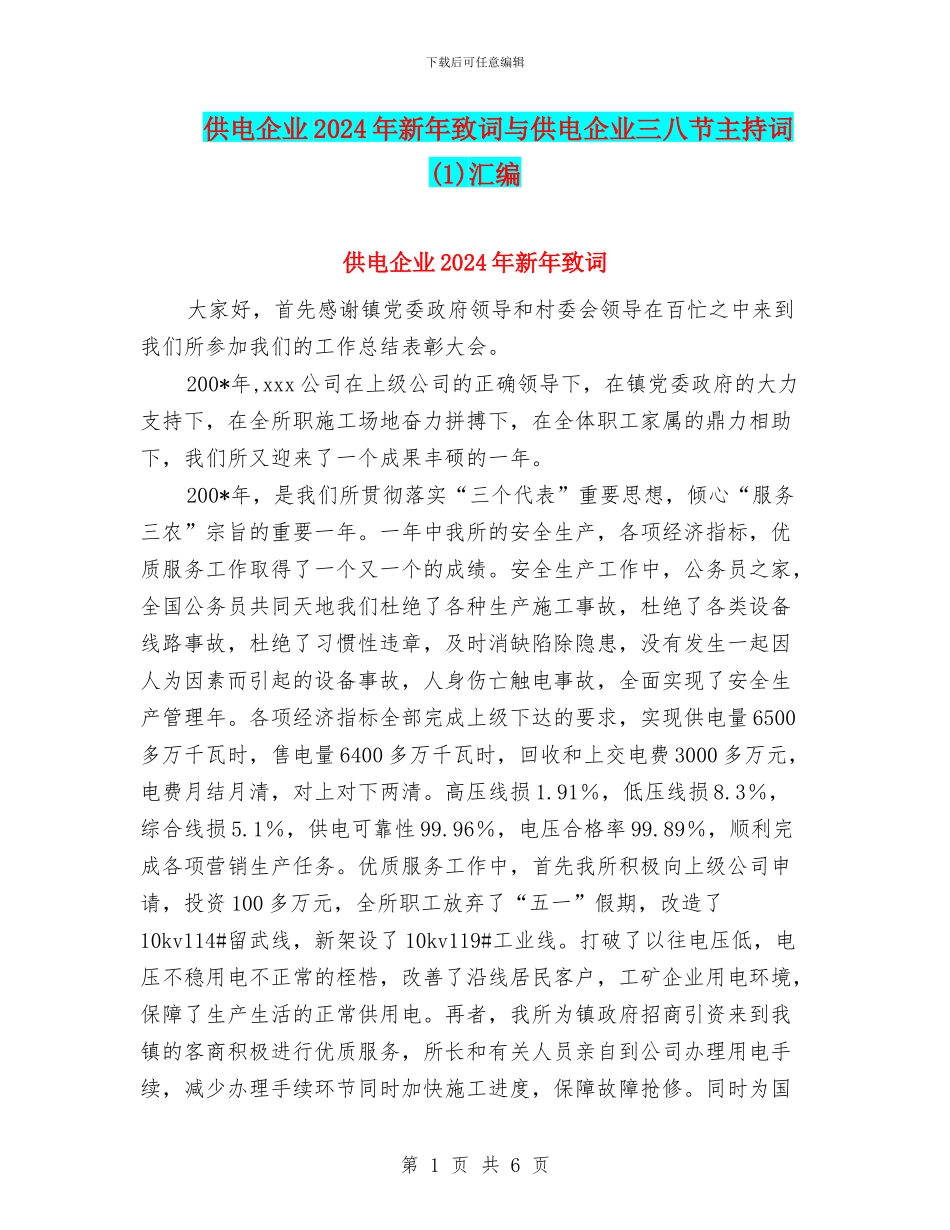 下载后可任意编辑

供电企业2024年新年致词与供电企业三八节主持词(1)汇编

供电企业2024年新年致词

大家好，首先感谢镇党委政府领导和村委会领导在百忙之中来到我们所参加我们的工作总结表彰大会。

200*年,xxx公司在上级公司的正确领导下，在镇党委政府的大力支持下，在全所职施工场地奋力拼搏下，在全体职工家属的鼎力相助下，我们所又迎来了一个成果丰硕的一年。

200*年，是我们所贯彻落实“三个代表”重要思想，倾心“服务三农”宗旨的重要一年。一年中我所的安全生产，各项经济指标，优质服务工作取得了一个又一个的成绩。安全生产工作中，公务员之家，全国公务员共同天地我们杜绝了各种生产施工事故，杜绝了各类设备线路事故，杜绝了习惯性违章，及时消缺陷除隐患，没有发生一起因人为因素而引起的设备事故，人身伤亡触电事故，全面实现了安全生产管理年。各项经济指标全部完成上级下达的要求，实现供电量6500多万千瓦时，售电量6400多万千瓦时，回收和上交电费3000多万元，电费月结月清，对上对下两清。高压线损1.91%，低压线损8.3%，综合线损5.1%，供电可靠性99.96%，电压合格率99.89%，顺利完成各项营销生产任务。优质服务工作中，首先我所积极向上级公司申请，投资100多万元，全所职工放弃了“五一”假期，改造了10kv114#留武线，新架设了10kv119#工业线。打破了以往电压低，电压不稳用电不正常的桎梏，改善了沿线居民客户，工矿企业用电环境，保障了生产生活的正常供用电。再者，我所为镇政府招商引资来到我镇的客商积极进行优质服务，所长和有关人员亲自到公司办理用电手续，减少办理手续环节同时加快施工进度，保障故障抢修。同时为国

第 1 页 共 6 页